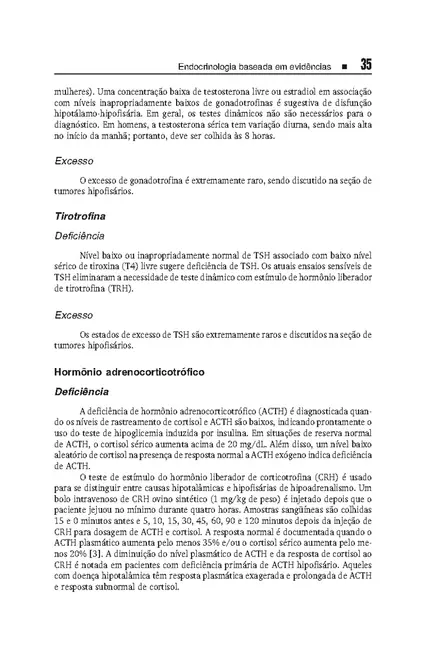 Endocrinologia baseada em evidências ■ 35

mulheres). Uma concentração baixa de testosterona livre ou estradiol em associação com níveis inapropriadamente baixos de gonadotrofinas é sugestiva de disfunção hipotálamo-hipofisária. Em geral, os testes dinâmicos não são necessários para o diagnóstico. Em homens, a testosterona sérica tem variação diurna, sendo mais alta no início da manhã; portanto, deve ser colhida às 8 horas.

Excesso

O excesso de gonadotrofina é extremamente raro, sendo discutido na seção de tumores hipofisários.

Tirotrofina

Deficiência

Nível baixo ou inapropriadamente normal de TSH associado com baixo nível sérico de tiroxina (T4) livre sugere deficiência de TSH. Os atuais ensaios sensíveis de TSH eliminaram a necessidade de teste dinâmico com estímulo de hormônio liberador de tirotrofina (TRH).

Excesso

Os estados de excesso de TSH são extremamente raros e discutidos na seção de tumores hipofisários.

Hormônio adrenocorticotrófico

Deficiência

A deficiência de hormônio adrenocorticotrófico (ACTH) é diagnosticada quando os níveis de rastreamento de cortisol e ACTH são baixos, indicando prontamente o uso do teste de hipoglicemia induzida por insulina. Em situações de reserva normal de ACTH, o cortisol sérico aumenta acima de 20 mg/dL. Além disso, um nível baixo aleatório de cortisol na presença de resposta normal a ACTH exógeno indica deficiência de ACTH.

O teste de estímulo do hormônio liberador de corticotrofina (CRH) é usado para se distinguir entre causas hipotalâmicas e hipofisárias de hipoadrenalismo. Um bolo intravenoso de CRH ovino sintético (1 mg/kg de peso) é injetado depois que o paciente jejuou no mínimo durante quatro horas. Amostras sangüíneas são colhidas 15 e 0 minutos antes e 5, 10, 15, 30, 45, 60, 90 e 120 minutos depois da injeção de CRH para dosagem de ACTH e cortisol. A resposta normal é documentada quando o ACTH plasmático aumenta pelo menos 35% e/ou o cortisol sérico aumenta pelo menos 20% [3]. A diminuição do nível plasmático de ACTH e da resposta de cortisol ao CRH é notada em pacientes com deficiência primária de ACTH hipofisário. Aqueles com doença hipotalâmica têm resposta plasmática exagerada e prolongada de ACTH e resposta subnormal de cortisol.